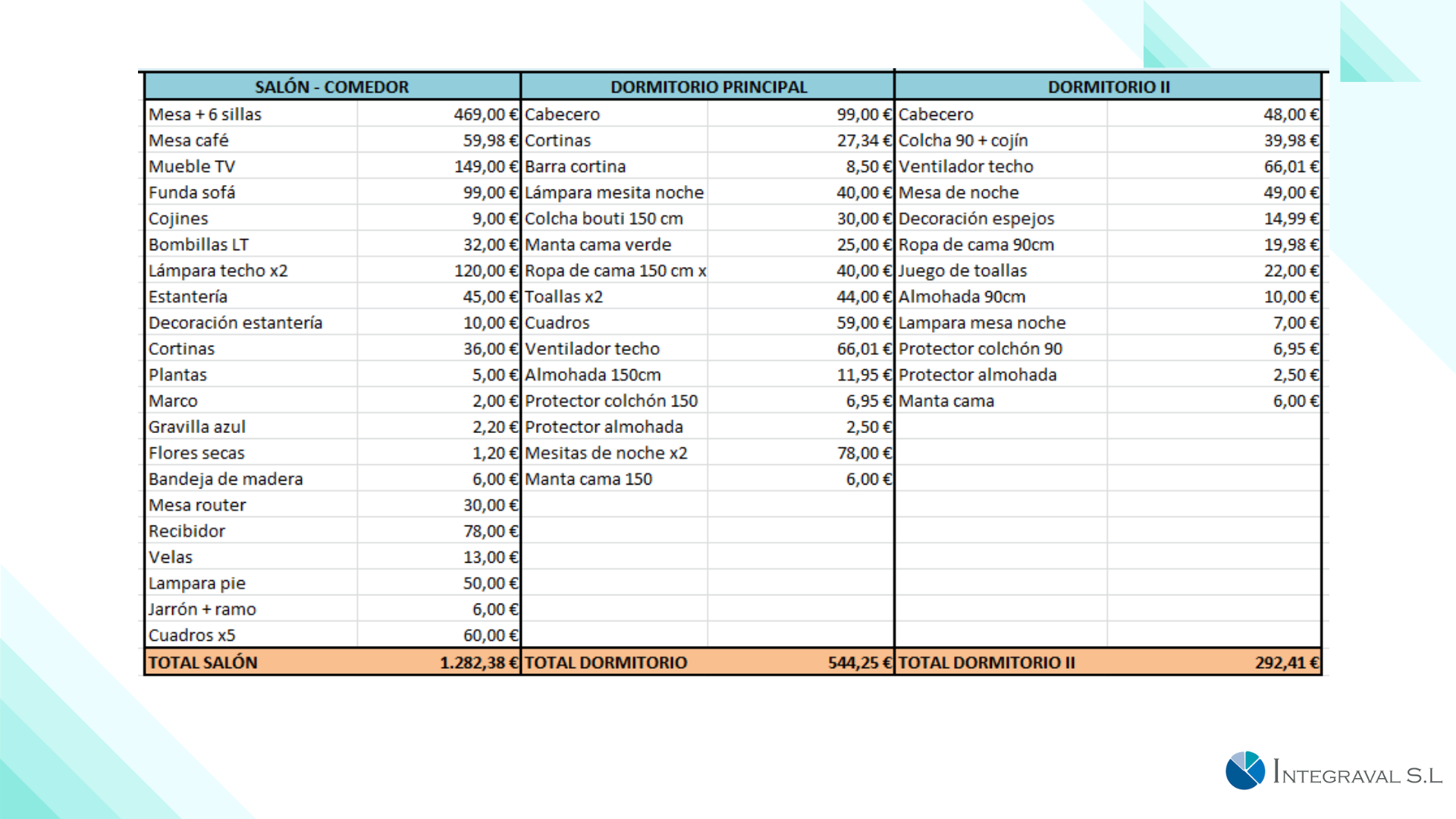 | SALÓN - COMEDOR | | DORMITORIO PRINCIPAL | | DORMITORIO II | |
|---|---|---|---|---|---|
| Mesa + 6 sillas | 469,00 € | Cabecero | 99,00 € | Cabecero | 48,00 € |
| Mesa café | 59,98 € | Cortinas | 27,34 € | Colcha 90 + cojín | 39,98 € |
| Mueble TV | 149,00 € | Barra cortina | 8,50 € | Ventilador techo | 66,01 € |
| Funda sofá | 99,00 € | Lámpara mesita noche | 40,00 € | Mesa de noche | 49,00 € |
| Cojines | 9,00 € | Colcha bouti 150 cm | 30,00 € | Decoración espejos | 14,99 € |
| Bombillas LT | 32,00 € | Manta cama verde | 25,00 € | Ropa de cama 90cm | 19,98 € |
| Lámpara techo x2 | 120,00 € | Ropa de cama 150 cm x | 40,00 € | Juego de toallas | 22,00 € |
| Estantería | 45,00 € | Toallas x2 | 44,00 € | Almohada 90cm | 10,00 € |
| Decoración estantería | 10,00 € | Cuadros | 59,00 € | Lampara mesa noche | 7,00 € |
| Cortinas | 36,00 € | Ventilador techo | 66,01 € | Protector colchón 90 | 6,95 € |
| Plantas | 5,00 € | Almohada 150cm | 11,95 € | Protector almohada | 2,50 € |
| Marco | 2,00 € | Protector colchón 150 | 6,95 € | Manta cama | 6,00 € |
| Gravilla azul | 2,20 € | Protector almohada | 2,50 € | | |
| Flores secas | 1,20 € | Mesitas de noche x2 | 78,00 € | | |
| Bandeja de madera | 6,00 € | Manta cama 150 | 6,00 € | | |
| Mesa router | 30,00 € | | | | |
| Recibidor | 78,00 € | | | | |
| Velas | 13,00 € | | | | |
| Lampara pie | 50,00 € | | | | |
| Jarrón + ramo | 6,00 € | | | | |
| Cuadros x5 | 60,00 € | | | | |
| TOTAL SALÓN | 1.282,38 € | TOTAL DORMITORIO | 544,25 € | TOTAL DORMITORIO II | 292,41 € |

INTEGRAVAL S.L